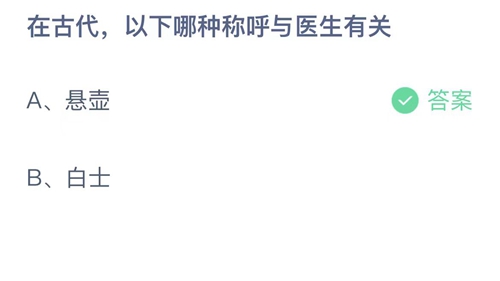 在古代，以下哪种称呼与医生有关

A、悬壶

答案

B、白士